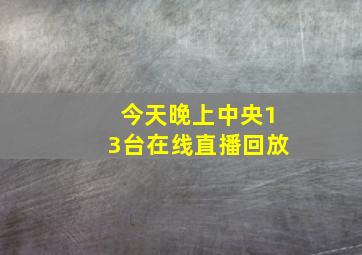 今天晚上中央13台在线直播回放